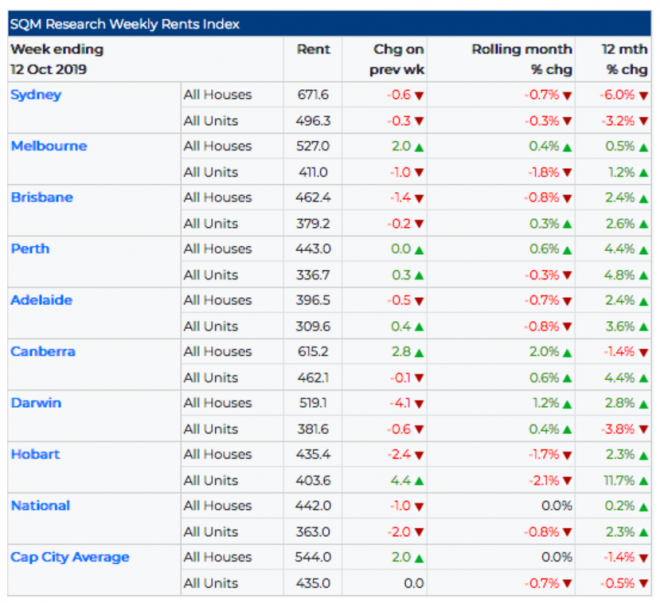 SQM Research Weekly Rents Index

| Week ending 12 Oct 2019 | | Rent | Chg on prev wk | Rolling month % chg | 12 mth % chg |
|---|---|---|---|---|---|
| Sydney | All Houses | 671.6 | -0.6 ▼ | -0.7% ▼ | -6.0% ▼ |
| | All Units | 496.3 | -0.3 ▼ | -0.3% ▼ | -3.2% ▼ |
| Melbourne | All Houses | 527.0 | 2.0 ▲ | 0.4% ▲ | 0.5% ▲ |
| | All Units | 411.0 | -1.0 ▼ | -1.8% ▼ | 1.2% ▲ |
| Brisbane | All Houses | 462.4 | -1.4 ▼ | -0.8% ▼ | 2.4% ▲ |
| | All Units | 379.2 | -0.2 ▼ | 0.3% ▲ | 2.6% ▲ |
| Perth | All Houses | 443.0 | 0.0 ▲ | 0.6% ▲ | 4.4% ▲ |
| | All Units | 336.7 | 0.3 ▲ | -0.3% ▼ | 4.8% ▲ |
| Adelaide | All Houses | 396.5 | -0.5 ▼ | -0.7% ▼ | 2.4% ▲ |
| | All Units | 309.6 | 0.4 ▲ | -0.8% ▼ | 3.6% ▲ |
| Canberra | All Houses | 615.2 | 2.8 ▲ | 2.0% ▲ | -1.4% ▼ |
| | All Units | 462.1 | -0.1 ▼ | 0.6% ▲ | 4.4% ▲ |
| Darwin | All Houses | 519.1 | -4.1 ▼ | 1.2% ▲ | 2.8% ▲ |
| | All Units | 381.6 | -0.6 ▼ | 0.4% ▲ | -3.8% ▼ |
| Hobart | All Houses | 435.4 | -2.4 ▼ | -1.7% ▼ | 2.3% ▲ |
| | All Units | 403.6 | 4.4 ▲ | -2.1% ▼ | 11.7% ▲ |
| National | All Houses | 442.0 | -1.0 ▼ | 0.0% | 0.2% ▲ |
| | All Units | 363.0 | -2.0 ▼ | -0.8% ▼ | 2.3% ▲ |
| Cap City Average | All Houses | 544.0 | 2.0 ▲ | 0.0% | -1.4% ▼ |
| | All Units | 435.0 | 0.0 | -0.7% ▼ | -0.5% ▼ |